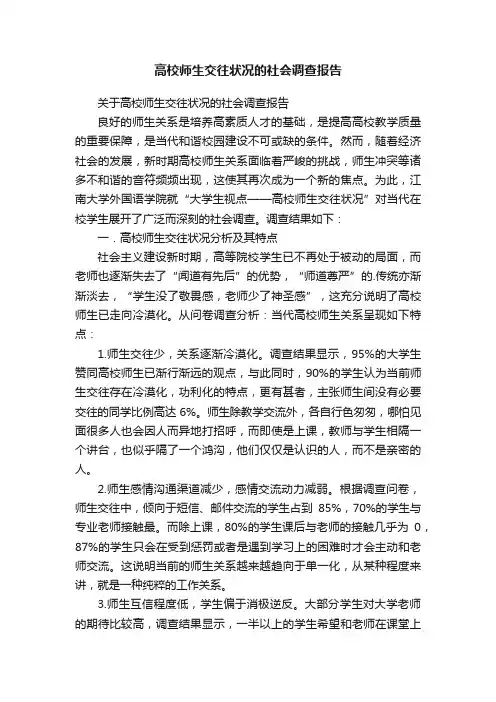 高校师生交往状况的社会调查报告

关于高校师生交往状况的社会调查报告

良好的师生关系是培养高素质人才的基础，是提高高校教学质量的重要保障，是当代和谐校园建设不可或缺的条件。然而，随着经济社会的发展，新时期高校师生关系面临着严峻的挑战，师生冲突等诸多不和谐的音符频频出现，这使其再次成为一个新的焦点。为此，江南大学外国语学院就“大学生视点——高校师生交往状况”对当代在校学生展开了广泛而深刻的社会调查。调查结果如下：

一．高校师生交往状况分析及其特点

社会主义建设新时期，高等院校学生已不再处于被动的局面，而老师也逐渐失去了“闻道有先后”的优势，“师道尊严”的.传统亦渐渐淡去，“学生没了敬畏感，老师少了神圣感”，这充分说明了高校师生已走向冷漠化。从问卷调查分析：当代高校师生关系呈现如下特点：

1.师生交往少，关系逐渐冷漠化。调查结果显示，95%的大学生赞同高校师生已渐行渐远的观点，与此同时，90%的学生认为当前师生交往存在冷漠化，功利化的特点，更有甚者，主张师生间没有必要交往的同学比例高达 6%。师生除教学交流外，各自行色匆匆，哪怕见面很多人也会因人而异地打招呼，而即使是上课，教师与学生相隔一个讲台，也似乎隔了一个鸿沟，他们仅仅是认识的人，而不是亲密的人。

2.师生感情沟通渠道减少，感情交流动力减弱。根据调查问卷，师生交往中，倾向于短信、邮件交流的学生占到 85%，70%的学生与专业老师接触最。而除上课，80%的学生课后与老师的接触几乎为 0，87%的学生只会在受到惩罚或者是遇到学习上的困难时才会主动和老师交流。这说明当前的师生关系越来越趋向于单一化，从某种程度来讲，就是一种纯粹的工作关系。

3.师生互信程度低，学生偏于消极逆反。大部分学生对大学老师的期待比较高，调查结果显示，一半以上的学生希望和老师在课堂上